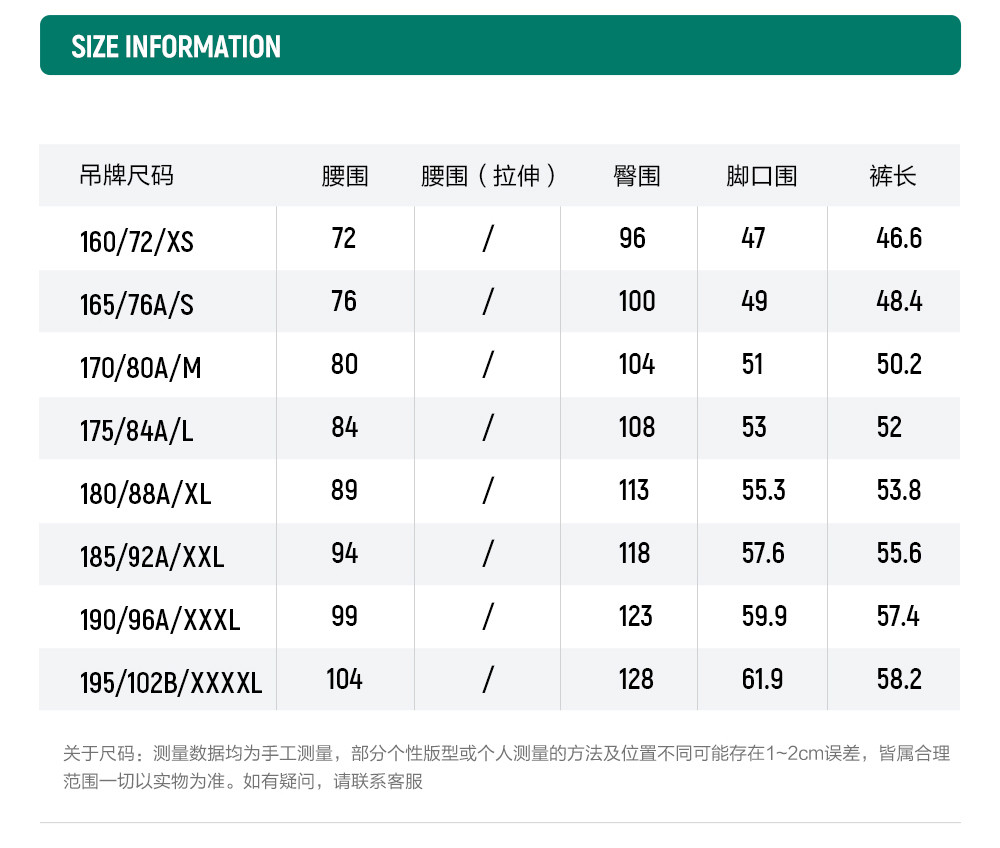 SIZE INFORMATION

| 吊牌尺码 | 腰围 | 腰围（拉伸） | 臀围 | 脚口围 | 裤长 |
|---|---|---|---|---|---|
| 160/72/XS | 72 | / | 96 | 47 | 46.6 |
| 165/76A/S | 76 | / | 100 | 49 | 48.4 |
| 170/80A/M | 80 | / | 104 | 51 | 50.2 |
| 175/84A/L | 84 | / | 108 | 53 | 52 |
| 180/88A/XL | 89 | / | 113 | 55.3 | 53.8 |
| 185/92A/XXL | 94 | / | 118 | 57.6 | 55.6 |
| 190/96A/XXXL | 99 | / | 123 | 59.9 | 57.4 |
| 195/102B/XXXXL | 104 | / | 128 | 61.9 | 58.2 |

关于尺码：测量数据均为手工测量，部分个性版型或个人测量的方法及位置不同可能存在1~2cm误差，皆属合理范围一切以实物为准。如有疑问，请联系客服